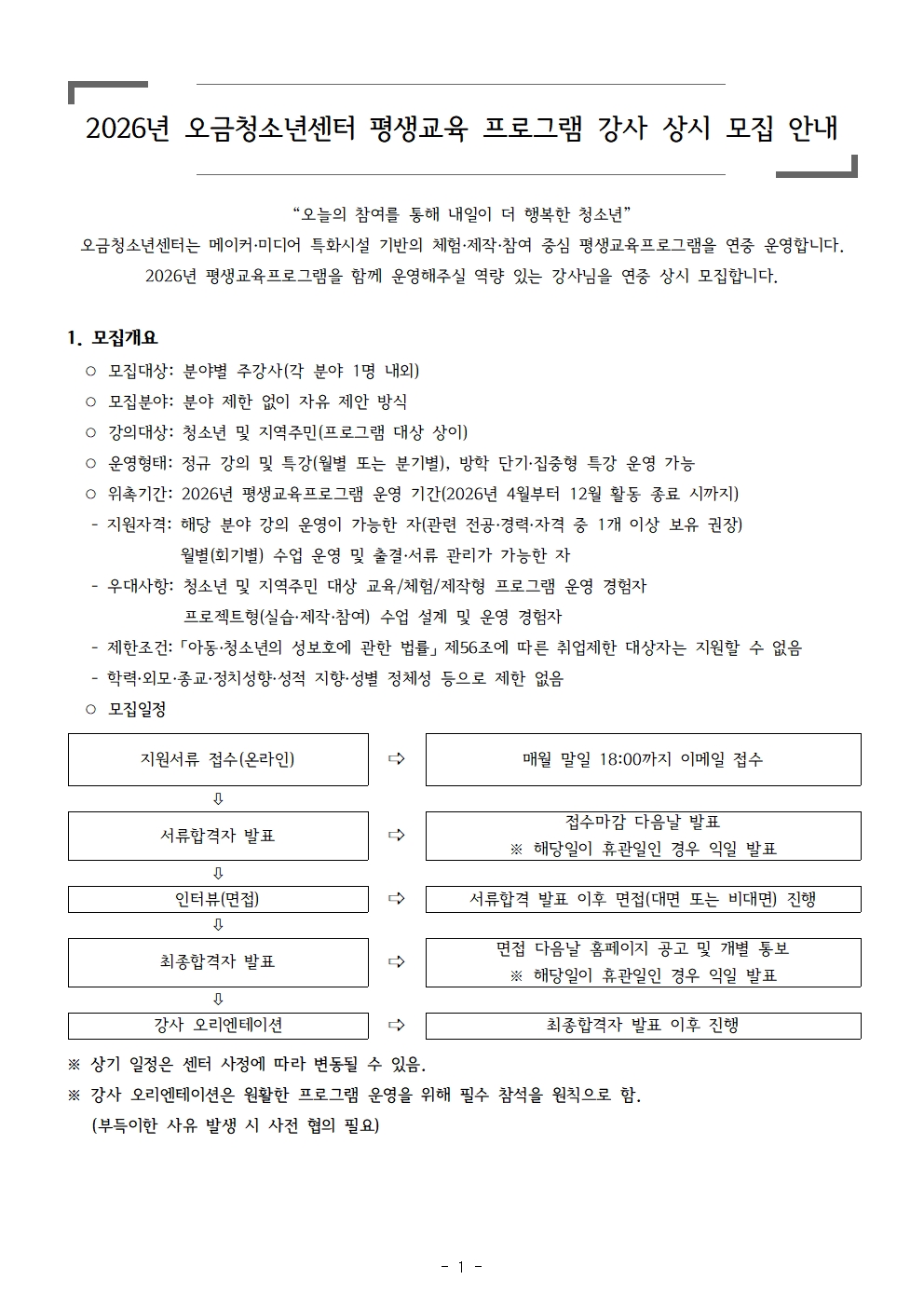 2026년 오금청소년센터 평생교육 프로그램 강사 상시 모집 안내

“오늘의 참여를 통해 내일이 더 행복한 청소년”
오금청소년센터는 메이커·미디어 특화시설 기반의 체험·제작·참여 중심 평생교육프로그램을 연중 운영합니다.
2026년 평생교육프로그램을 함께 운영해주실 역량 있는 강사님을 연중 상시 모집합니다.

1. 모집개요
○ 모집대상: 분야별 주강사(각 분야 1명 내외)
○ 모집분야: 분야 제한 없이 자유 제안 방식
○ 강의대상: 청소년 및 지역주민(프로그램 대상 상이)
○ 운영형태: 정규 강의 및 특강(월별 또는 분기별), 방학 단기·집중형 특강 운영 가능
○ 위촉기간: 2026년 평생교육프로그램 운영 기간(2026년 4월부터 12월 활동 종료 시까지)
- 지원자격: 해당 분야 강의 운영이 가능한 자(관련 전공·경력·자격 중 1개 이상 보유 권장)
월별(회기별) 수업 운영 및 출결·서류 관리가 가능한 자
- 우대사항: 청소년 및 지역주민 대상 교육/체험/제작형 프로그램 운영 경험자
프로젝트형(실습·제작·참여) 수업 설계 및 운영 경험자
- 제한조건: 「아동·청소년의 성보호에 관한 법률」 제56조에 따른 취업제한 대상자는 지원할 수 없음
- 학력·외모·종교·정치성향·성적 지향·성별 정체성 등으로 제한 없음
○ 모집일정

지원서류 접수(온라인) ⇨ 매월 말일 18:00까지 이메일 접수
⇩
서류합격자 발표 ⇨ 접수마감 다음날 발표
※ 해당일이 휴관일인 경우 익일 발표
⇩
인터뷰(면접) ⇨ 서류합격 발표 이후 면접(대면 또는 비대면) 진행
⇩
최종합격자 발표 ⇨ 면접 다음날 홈페이지 공고 및 개별 통보
※ 해당일이 휴관일인 경우 익일 발표
⇩
강사 오리엔테이션 ⇨ 최종합격자 발표 이후 진행

※ 상기 일정은 센터 사정에 따라 변동될 수 있음.
※ 강사 오리엔테이션은 원활한 프로그램 운영을 위해 필수 참석을 원칙으로 함.
(부득이한 사유 발생 시 사전 협의 필요)

- 1 -